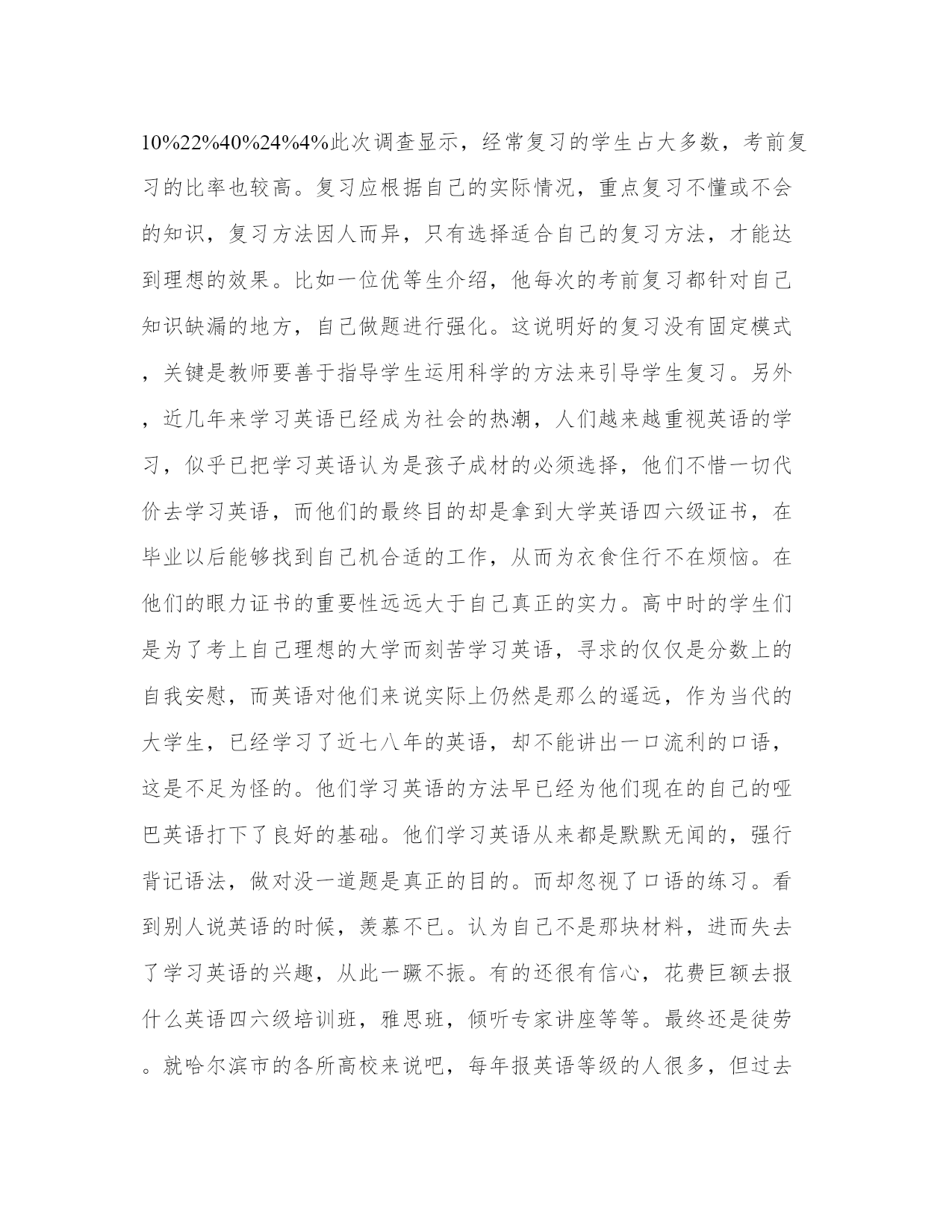 10%22%40%24%4%此次调查显示，经常复习的学生占大多数，考前复习的比率也较高。复习应根据自己的实际情况，重点复习不懂或不会的知识，复习方法因人而异，只有选择适合自己的复习方法，才能达到理想的效果。比如一位优等生介绍，他每次的考前复习都针对自己知识缺漏的地方，自己做题进行强化。这说明好的复习没有固定模式，关键是教师要善于指导学生运用科学的方法来引导学生复习。另外，近几年来学习英语已经成为社会的热潮，人们越来越重视英语的学习，似乎已把学习英语认为是孩子成材的必须选择，他们不惜一切代价去学习英语，而他们的最终目的却是拿到大学英语四六级证书，在毕业以后能够找到自己机合适的工作，从而为衣食住行不在烦恼。在他们的眼力证书的重要性远远大于自己真正的实力。高中时的学生们是为了考上自己理想的大学而刻苦学习英语，寻求的仅仅是分数上的自我安慰，而英语对他们来说实际上仍然是那么的遥远，作为当代的大学生，已经学习了近七八年的英语，却不能讲出一口流利的口语，这是不足为怪的。他们学习英语的方法早已经为他们现在的自己的哑巴英语打下了良好的基础。他们学习英语从来都是默默无闻的，强行背记语法，做对没一道题是真正的目的。而却忽视了口语的练习。看到别人说英语的时候，羡慕不已。认为自己不是那块材料，进而失去了学习英语的兴趣，从此一蹶不振。有的还很有信心，花费巨额去报什么英语四六级培训班，雅思班，倾听专家讲座等等。最终还是徒劳。就哈尔滨市的各所高校来说吧，每年报英语等级的人很多，但过去